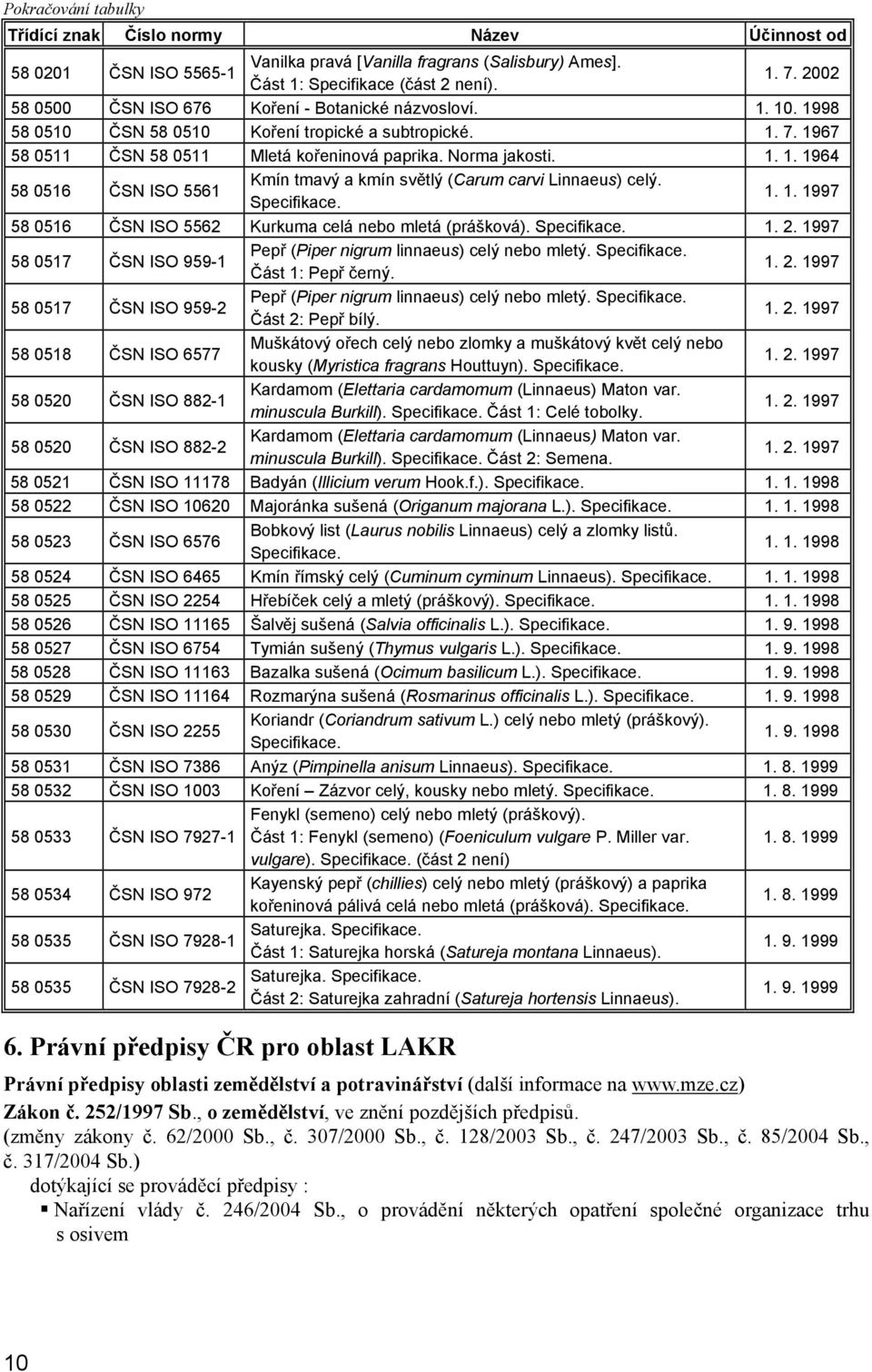 Pokračování tabulky

| Třídící znak | Číslo normy | Název | Účinnost od |
|---|---|---|---|
| 58 0201 | ČSN ISO 5565-1 | Vanilka pravá [Vanilla fragrans (Salisbury) Ames]. Část 1: Specifikace (část 2 není). | 1. 7. 2002 |
| 58 0500 | ČSN ISO 676 | Koření - Botanické názvosloví. | 1. 10. 1998 |
| 58 0510 | ČSN 58 0510 | Koření tropické a subtropické. | 1. 7. 1967 |
| 58 0511 | ČSN 58 0511 | Mletá kořeninová paprika. Norma jakosti. | 1. 1. 1964 |
| 58 0516 | ČSN ISO 5561 | Kmín tmavý a kmín světlý (Carum carvi Linnaeus) celý. Specifikace. | 1. 1. 1997 |
| 58 0516 | ČSN ISO 5562 | Kurkuma celá nebo mletá (prášková). Specifikace. | 1. 2. 1997 |
| 58 0517 | ČSN ISO 959-1 | Pepř (Piper nigrum linnaeus) celý nebo mletý. Specifikace. Část 1: Pepř černý. | 1. 2. 1997 |
| 58 0517 | ČSN ISO 959-2 | Pepř (Piper nigrum linnaeus) celý nebo mletý. Specifikace. Část 2: Pepř bílý. | 1. 2. 1997 |
| 58 0518 | ČSN ISO 6577 | Muškátový ořech celý nebo zlomky a muškátový květ celý nebo kousky (Myristica fragrans Houttuyn). Specifikace. | 1. 2. 1997 |
| 58 0520 | ČSN ISO 882-1 | Kardamom (Elettaria cardamomum (Linnaeus) Maton var. minuscula Burkill). Specifikace. Část 1: Celé tobolky. | 1. 2. 1997 |
| 58 0520 | ČSN ISO 882-2 | Kardamom (Elettaria cardamomum (Linnaeus) Maton var. minuscula Burkill). Specifikace. Část 2: Semena. | 1. 2. 1997 |
| 58 0521 | ČSN ISO 11178 | Badyán (Illicium verum Hook.f.). Specifikace. | 1. 1. 1998 |
| 58 0522 | ČSN ISO 10620 | Majoránka sušená (Origanum majorana L.). Specifikace. | 1. 1. 1998 |
| 58 0523 | ČSN ISO 6576 | Bobkový list (Laurus nobilis Linnaeus) celý a zlomky listů. Specifikace. | 1. 1. 1998 |
| 58 0524 | ČSN ISO 6465 | Kmín římský celý (Cuminum cyminum Linnaeus). Specifikace. | 1. 1. 1998 |
| 58 0525 | ČSN ISO 2254 | Hřebíček celý a mletý (práškový). Specifikace. | 1. 1. 1998 |
| 58 0526 | ČSN ISO 11165 | Šalvěj sušená (Salvia officinalis L.). Specifikace. | 1. 9. 1998 |
| 58 0527 | ČSN ISO 6754 | Tymián sušený (Thymus vulgaris L.). Specifikace. | 1. 9. 1998 |
| 58 0528 | ČSN ISO 11163 | Bazalka sušená (Ocimum basilicum L.). Specifikace. | 1. 9. 1998 |
| 58 0529 | ČSN ISO 11164 | Rozmarýna sušená (Rosmarinus officinalis L.). Specifikace. | 1. 9. 1998 |
| 58 0530 | ČSN ISO 2255 | Koriandr (Coriandrum sativum L.) celý nebo mletý (práškový). Specifikace. | 1. 9. 1998 |
| 58 0531 | ČSN ISO 7386 | Anýz (Pimpinella anisum Linnaeus). Specifikace. | 1. 8. 1999 |
| 58 0532 | ČSN ISO 1003 | Koření – Zázvor celý, kousky nebo mletý. Specifikace. | 1. 8. 1999 |
| 58 0533 | ČSN ISO 7927-1 | Fenykl (semeno) celý nebo mletý (práškový). Část 1: Fenykl (semeno) (Foeniculum vulgare P. Miller var. vulgare). Specifikace. (část 2 není) | 1. 8. 1999 |
| 58 0534 | ČSN ISO 972 | Kayenský pepř (chillies) celý nebo mletý (práškový) a paprika kořeninová pálivá celá nebo mletá (prášková). Specifikace. | 1. 8. 1999 |
| 58 0535 | ČSN ISO 7928-1 | Saturejka. Specifikace. Část 1: Saturejka horská (Satureja montana Linnaeus). | 1. 9. 1999 |
| 58 0535 | ČSN ISO 7928-2 | Saturejka. Specifikace. Část 2: Saturejka zahradní (Satureja hortensis Linnaeus). | 1. 9. 1999 |

6. Právní předpisy ČR pro oblast LAKR

Právní předpisy oblasti zemědělství a potravinářství (další informace na www.mze.cz)

Zákon č. 252/1997 Sb., o zemědělství, ve znění pozdějších předpisů.
(změny zákony č. 62/2000 Sb., č. 307/2000 Sb., č. 128/2003 Sb., č. 247/2003 Sb., č. 85/2004 Sb., č. 317/2004 Sb.)

dotýkající se prováděcí předpisy :

▪ Nařízení vlády č. 246/2004 Sb., o provádění některých opatření společné organizace trhu s osivem

10